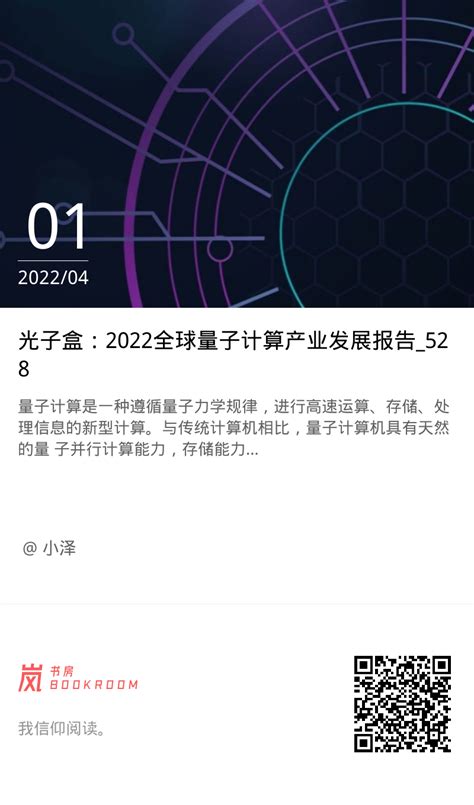 01
2022/04

光子盒：2022全球量子计算产业发展报告_528

量子计算是一种遵循量子力学规律，进行高速运算、存储、处理信息的新型计算。与传统计算机相比，量子计算机具有天然的量 子并行计算能力，存储能力...

@ 小泽

岚 书房
BOOKROOM

我信仰阅读。